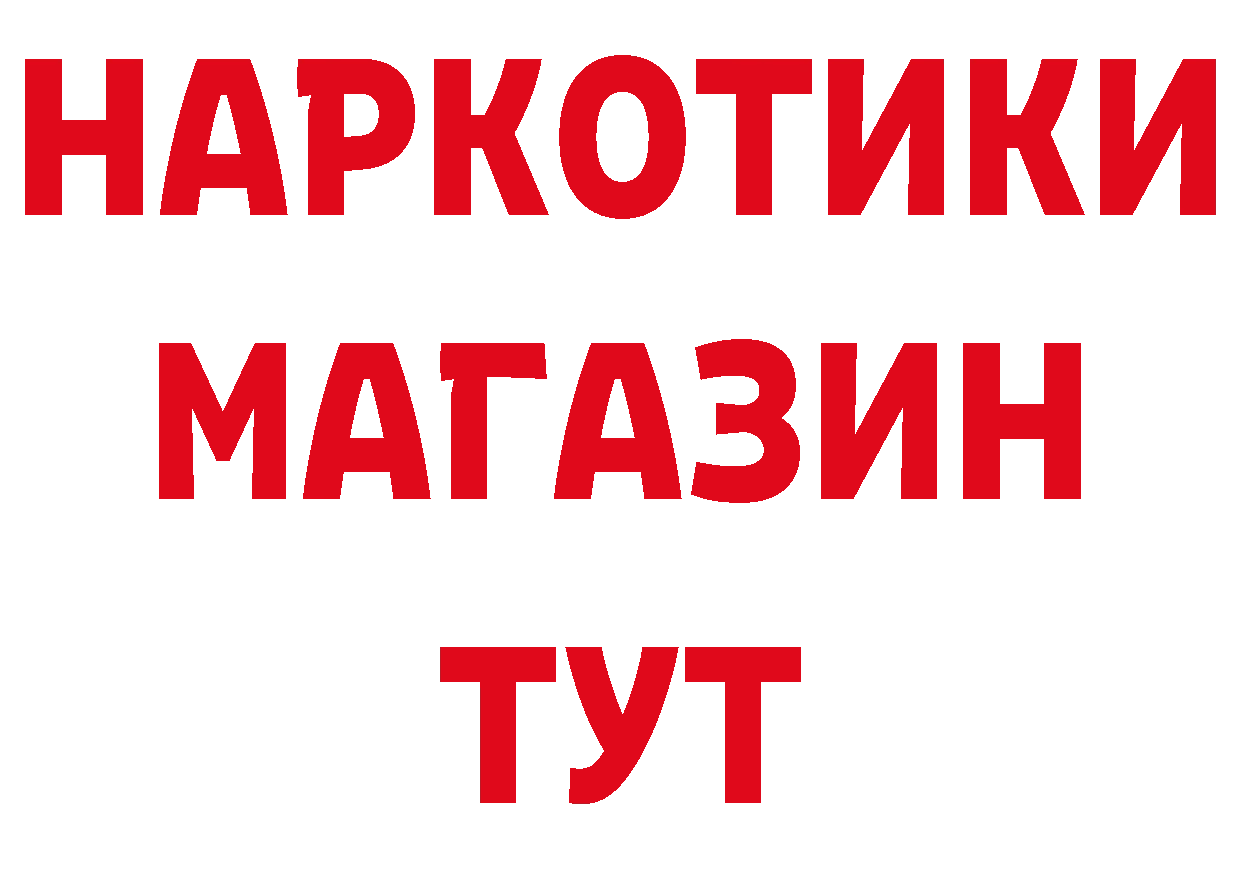 НАРКОТИКИ
МАГАЗИН
ТУТ